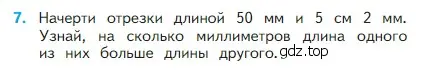 7. Начерти отрезки длиной 50 мм и 5 см 2 мм. Узнай, на сколько миллиметров длина одного из них больше длины другого. gdz.top